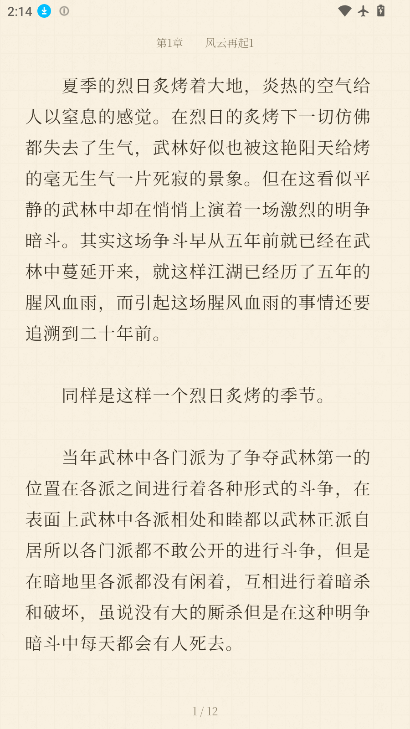 2:14

第1章　风云再起1

夏季的烈日炙烤着大地，炎热的空气给人以窒息的感觉。在烈日的炙烤下一切仿佛都失去了生气，武林好似也被这艳阳天给烤的毫无生气一片死寂的景象。但在这看似平静的武林中却在悄悄上演着一场激烈的明争暗斗。其实这场争斗早从五年前就已经在武林中蔓延开来，就这样江湖已经历了五年的腥风血雨，而引起这场腥风血雨的事情还要追溯到二十年前。

同样是这样一个烈日炙烤的季节。

当年武林中各门派为了争夺武林第一的位置在各派之间进行着各种形式的斗争，在表面上武林中各派相处和睦都以武林正派自居所以各门派都不敢公开的进行斗争，但是在暗地里各派都没有闲着，互相进行着暗杀和破坏，虽说没有大的厮杀但是在这种明争暗斗中每天都会有人死去。

1 / 12